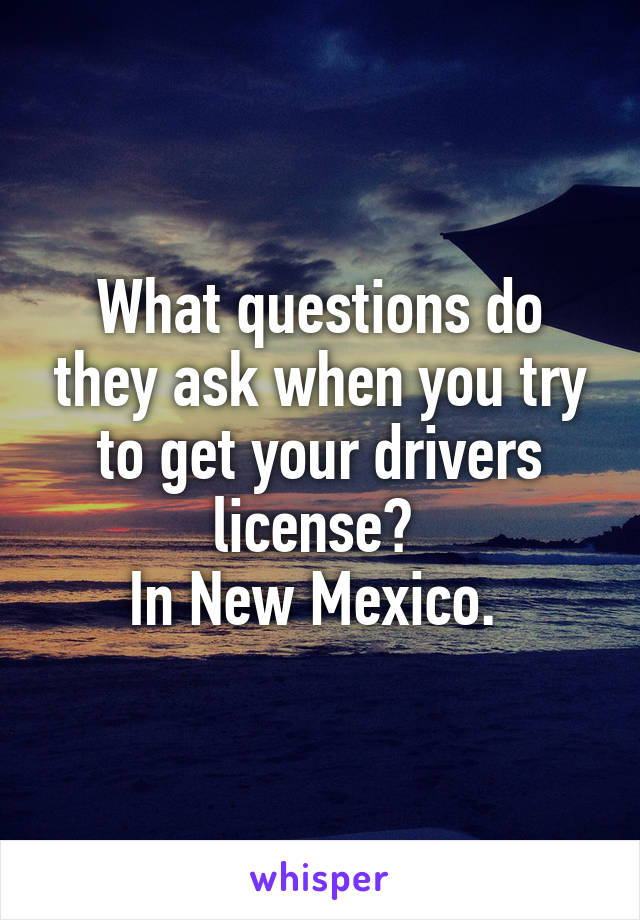 What questions do they ask when you try to get your drivers license?
In New Mexico.

whisper